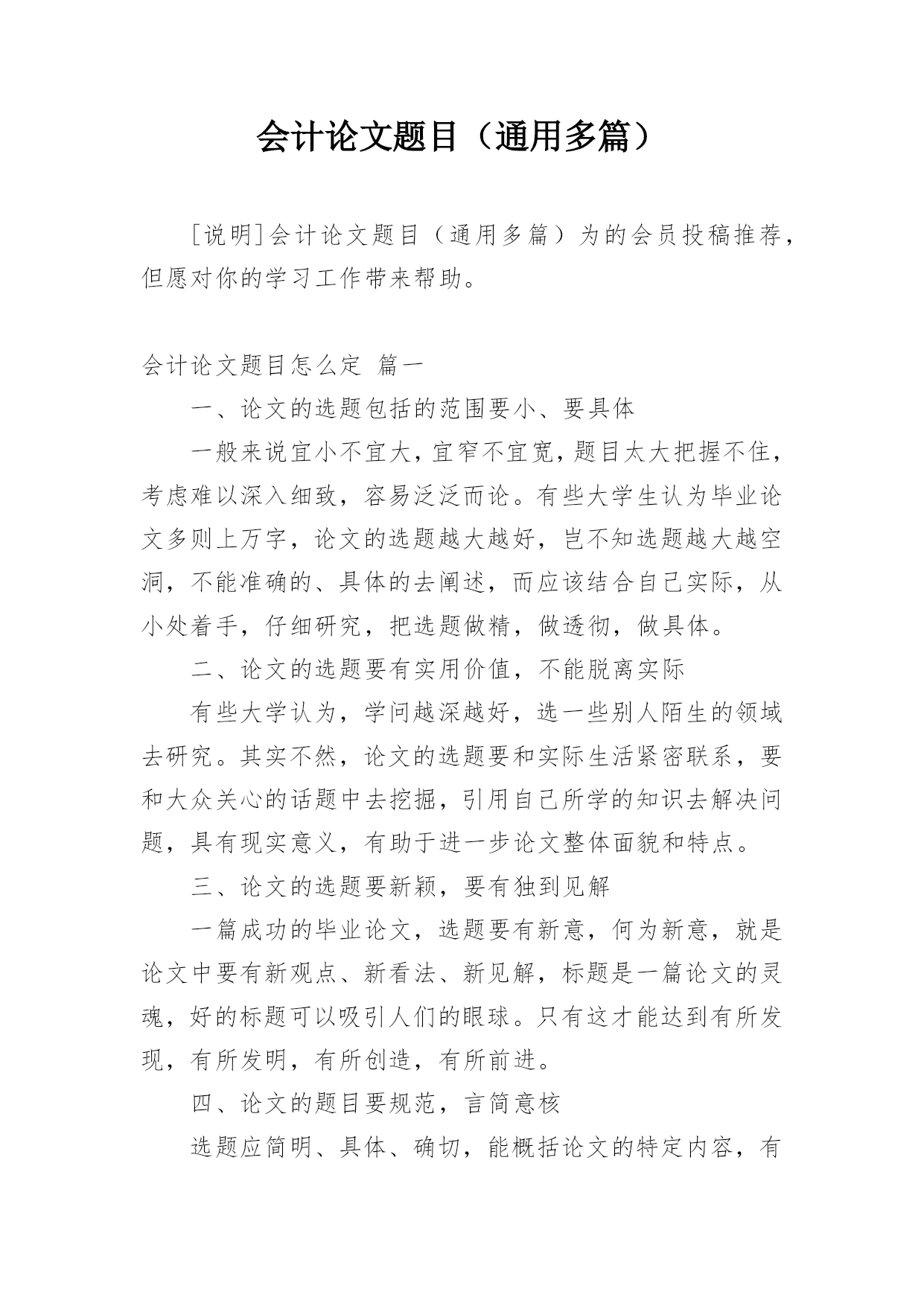 会计论文题目（通用多篇）

[说明]会计论文题目（通用多篇）为的会员投稿推荐，但愿对你的学习工作带来帮助。

会计论文题目怎么定 篇一

一、论文的选题包括的范围要小、要具体

一般来说宜小不宜大，宜窄不宜宽，题目太大把握不住，考虑难以深入细致，容易泛泛而论。有些大学生认为毕业论文多则上万字，论文的选题越大越好，岂不知选题越大越空洞，不能准确的、具体的去阐述，而应该结合自己实际，从小处着手，仔细研究，把选题做精，做透彻，做具体。

二、论文的选题要有实用价值，不能脱离实际

有些大学认为，学问越深越好，选一些别人陌生的领域去研究。其实不然，论文的选题要和实际生活紧密联系，要和大众关心的话题中去挖掘，引用自己所学的知识去解决问题，具有现实意义，有助于进一步论文整体面貌和特点。

三、论文的选题要新颖，要有独到见解

一篇成功的毕业论文，选题要有新意，何为新意，就是论文中要有新观点、新看法、新见解，标题是一篇论文的灵魂，好的标题可以吸引人们的眼球。只有这才能达到有所发现，有所发明，有所创造，有所前进。

四、论文的题目要规范，言简意核

选题应简明、具体、确切，能概括论文的特定内容，有